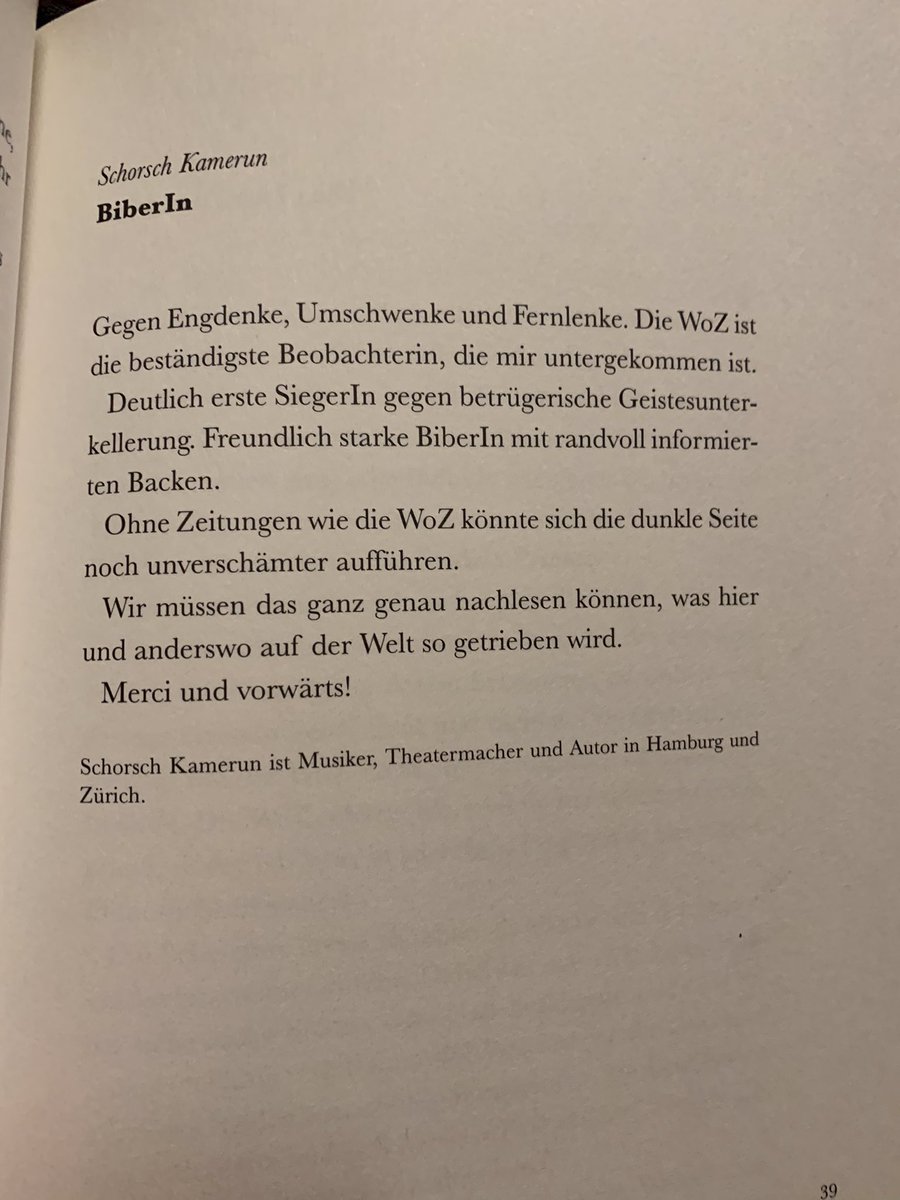 Schorsch Kamerun
BiberIn

Gegen Engdenke, Umschwenke und Fernlenke. Die WoZ ist die beständigste Beobachterin, die mir untergekommen ist.

Deutlich erste SiegerIn gegen betrügerische Geistesunterkellerung. Freundlich starke BiberIn mit randvoll informierten Backen.

Ohne Zeitungen wie die WoZ könnte sich die dunkle Seite noch unverschämter aufführen.

Wir müssen das ganz genau nachlesen können, was hier und anderswo auf der Welt so getrieben wird.

Merci und vorwärts!

Schorsch Kamerun ist Musiker, Theatermacher und Autor in Hamburg und Zürich.

39